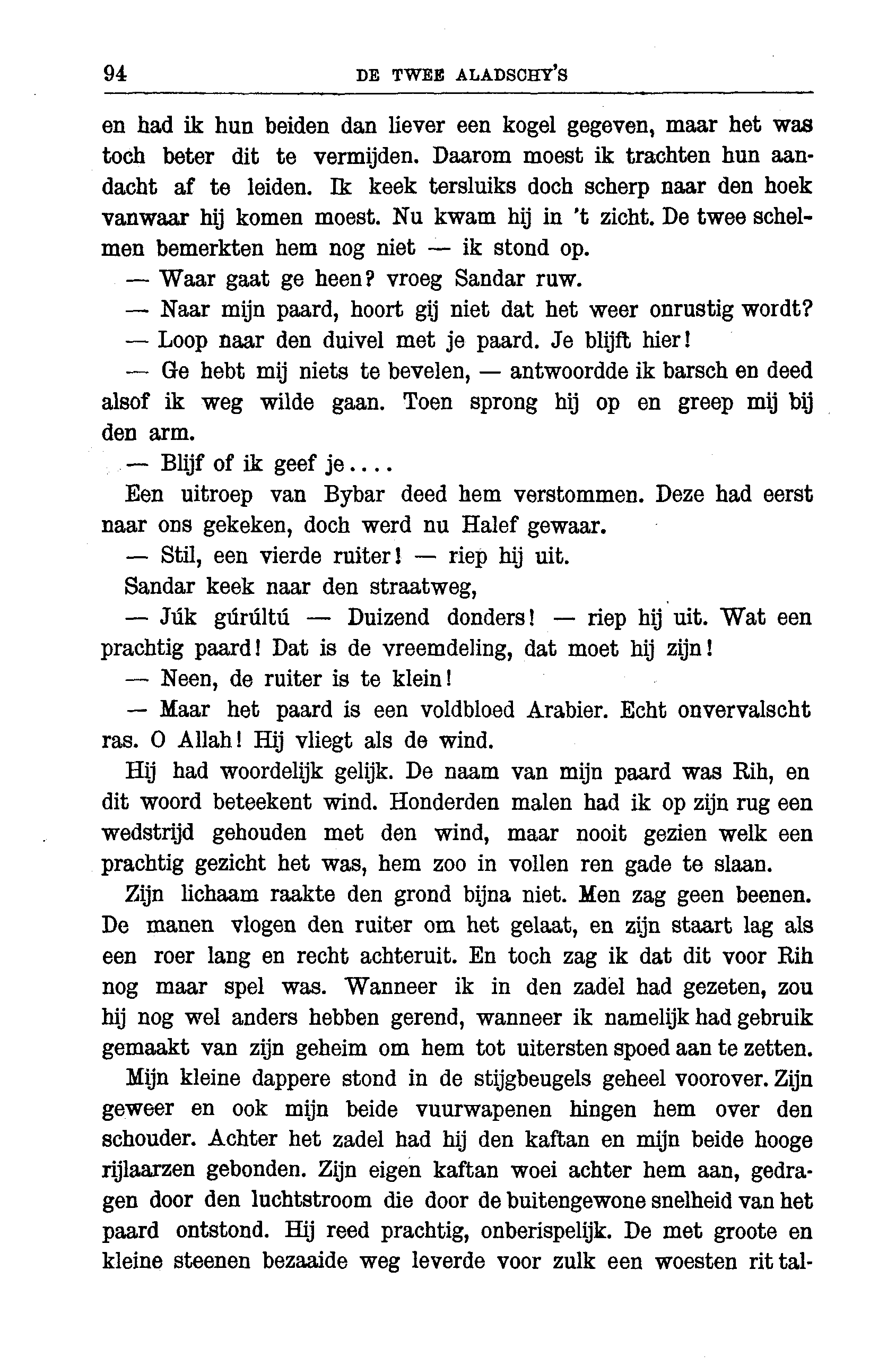 94 DE TWEE ALADSCHY'S

en had ik hun beiden dan liever een kogel gegeven, maar het was toch beter dit te vermijden. Daarom moest ik trachten hun aandacht af te leiden. Ik keek tersluiks doch scherp naar den hoek vanwaar hij komen moest. Nu kwam hij in 't zicht. De twee schelmen bemerkten hem nog niet — ik stond op.

— Waar gaat ge heen? vroeg Sandar ruw.

— Naar mijn paard, hoort gij niet dat het weer onrustig wordt?

— Loop naar den duivel met je paard. Je blijft hier!

— Ge hebt mij niets te bevelen, — antwoordde ik barsch en deed alsof ik weg wilde gaan. Toen sprong hij op en greep mij bij den arm.

— Blijf of ik geef je....

Een uitroep van Bybar deed hem verstommen. Deze had eerst naar ons gekeken, doch werd nu Halef gewaar.

— Stil, een vierde ruiter! — riep hij uit.

Sandar keek naar den straatweg,

— Júk gúrúltú — Duizend donders! — riep hij uit. Wat een prachtig paard! Dat is de vreemdeling, dat moet hij zijn!

— Neen, de ruiter is te klein!

— Maar het paard is een voldbloed Arabier. Echt onvervalscht ras. O Allah! Hij vliegt als de wind.

Hij had woordelijk gelijk. De naam van mijn paard was Rih, en dit woord beteekent wind. Honderden malen had ik op zijn rug een wedstrijd gehouden met den wind, maar nooit gezien welk een prachtig gezicht het was, hem zoo in vollen ren gade te slaan.

Zijn lichaam raakte den grond bijna niet. Men zag geen beenen. De manen vlogen den ruiter om het gelaat, en zijn staart lag als een roer lang en recht achteruit. En toch zag ik dat dit voor Rih nog maar spel was. Wanneer ik in den zadel had gezeten, zou hij nog wel anders hebben gerend, wanneer ik namelijk had gebruik gemaakt van zijn geheim om hem tot uitersten spoed aan te zetten.

Mijn kleine dappere stond in de stijgbeugels geheel voorover. Zijn geweer en ook mijn beide vuurwapenen hingen hem over den schouder. Achter het zadel had hij den kaftan en mijn beide hooge rijlaarzen gebonden. Zijn eigen kaftan woei achter hem aan, gedragen door den luchtstroom die door de buitengewone snelheid van het paard ontstond. Hij reed prachtig, onberispelijk. De met groote en kleine steenen bezaaide weg leverde voor zulk een woesten rit tal-